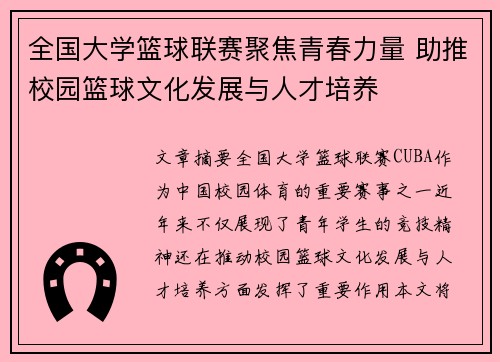 全国大学篮球联赛聚焦青春力量 助推校园篮球文化发展与人才培养

文章摘要全国大学篮球联赛CUBA作为中国校园体育的重要赛事之一近年来不仅展现了青年学生的竞技精神还在推动校园篮球文化发展与人才培养方面发挥了重要作用本文将